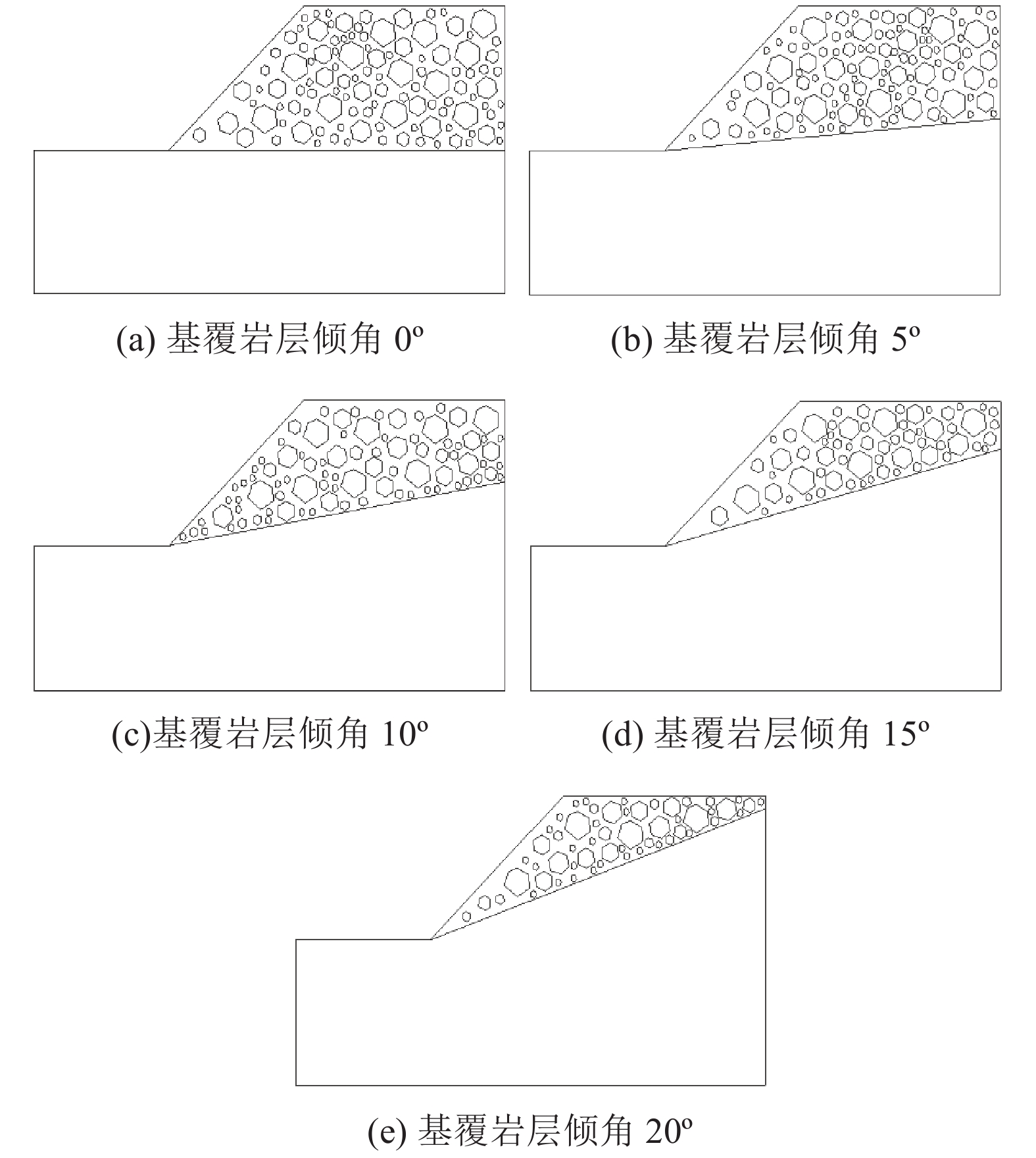 (a) 基覆岩层倾角 0º

(b) 基覆岩层倾角 5º

(c)基覆岩层倾角 10º

(d) 基覆岩层倾角 15º

(e) 基覆岩层倾角 20º